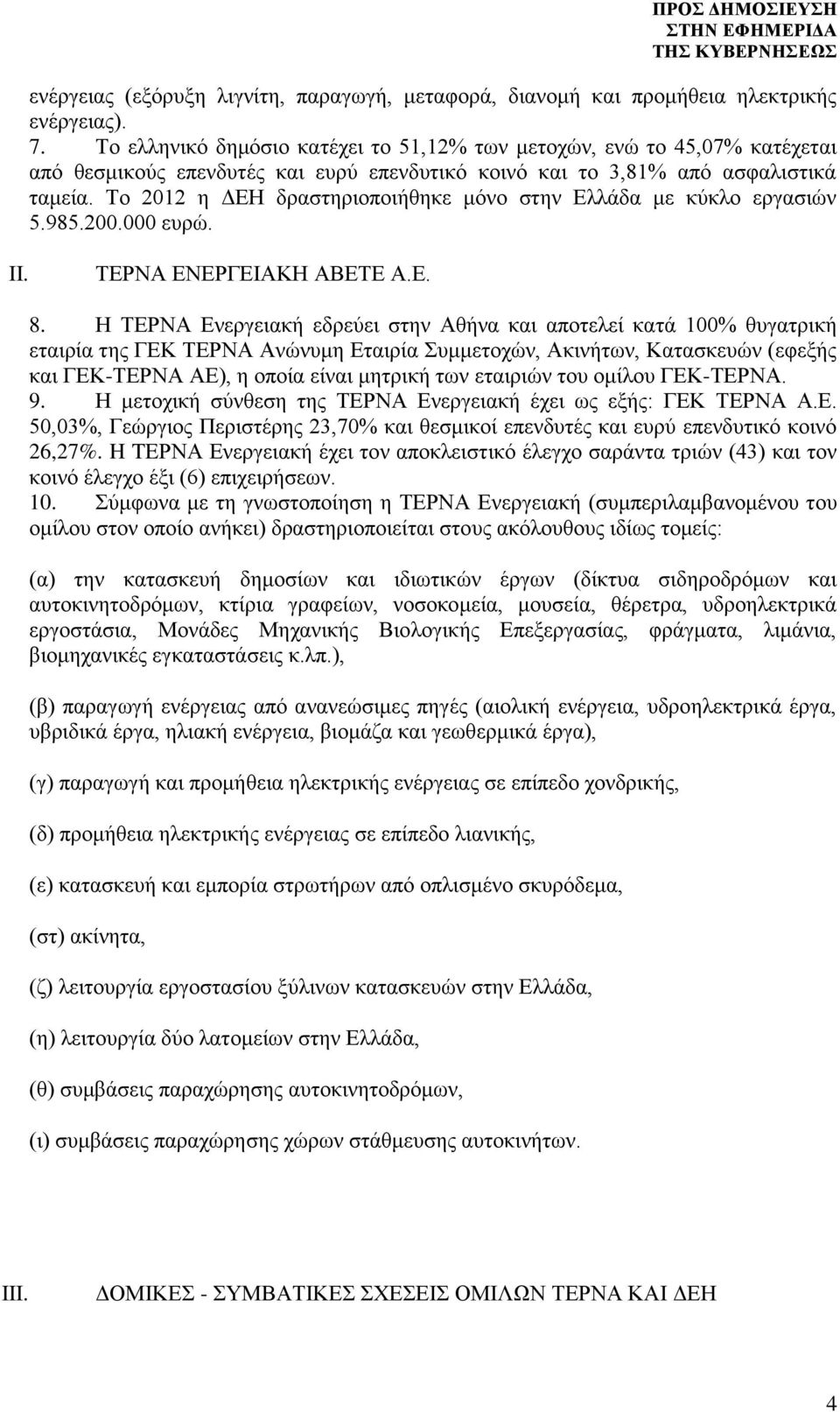 ΠΡΟΣ ΔΗΜΟΣΙΕΥΣΗ
ΣΤΗΝ ΕΦΗΜΕΡΙΔΑ
ΤΗΣ ΚΥΒΕΡΝΗΣΕΩΣ

ενέργειας (εξόρυξη λιγνίτη, παραγωγή, μεταφορά, διανομή και προμήθεια ηλεκτρικής ενέργειας).

7. Το ελληνικό δημόσιο κατέχει το 51,12% των μετοχών, ενώ το 45,07% κατέχεται από θεσμικούς επενδυτές και ευρύ επενδυτικό κοινό και το 3,81% από ασφαλιστικά ταμεία. Το 2012 η ΔΕΗ δραστηριοποιήθηκε μόνο στην Ελλάδα με κύκλο εργασιών 5.985.200.000 ευρώ.

II. ΤΕΡΝΑ ΕΝΕΡΓΕΙΑΚΗ ΑΒΕΤΕ Α.Ε.

8. Η ΤΕΡΝΑ Ενεργειακή εδρεύει στην Αθήνα και αποτελεί κατά 100% θυγατρική εταιρία της ΓΕΚ ΤΕΡΝΑ Ανώνυμη Εταιρία Συμμετοχών, Ακινήτων, Κατασκευών (εφεξής και ΓΕΚ-ΤΕΡΝΑ ΑΕ), η οποία είναι μητρική των εταιριών του ομίλου ΓΕΚ-ΤΕΡΝΑ.

9. Η μετοχική σύνθεση της ΤΕΡΝΑ Ενεργειακή έχει ως εξής: ΓΕΚ ΤΕΡΝΑ Α.Ε. 50,03%, Γεώργιος Περιστέρης 23,70% και θεσμικοί επενδυτές και ευρύ επενδυτικό κοινό 26,27%. Η ΤΕΡΝΑ Ενεργειακή έχει τον αποκλειστικό έλεγχο σαράντα τριών (43) και τον κοινό έλεγχο έξι (6) επιχειρήσεων.

10. Σύμφωνα με τη γνωστοποίηση η ΤΕΡΝΑ Ενεργειακή (συμπεριλαμβανομένου του ομίλου στον οποίο ανήκει) δραστηριοποιείται στους ακόλουθους ιδίως τομείς:

(α) την κατασκευή δημοσίων και ιδιωτικών έργων (δίκτυα σιδηροδρόμων και αυτοκινητοδρόμων, κτίρια γραφείων, νοσοκομεία, μουσεία, θέρετρα, υδροηλεκτρικά εργοστάσια, Μονάδες Μηχανικής Βιολογικής Επεξεργασίας, φράγματα, λιμάνια, βιομηχανικές εγκαταστάσεις κ.λπ.),

(β) παραγωγή ενέργειας από ανανεώσιμες πηγές (αιολική ενέργεια, υδροηλεκτρικά έργα, υβριδικά έργα, ηλιακή ενέργεια, βιομάζα και γεωθερμικά έργα),

(γ) παραγωγή και προμήθεια ηλεκτρικής ενέργειας σε επίπεδο χονδρικής,

(δ) προμήθεια ηλεκτρικής ενέργειας σε επίπεδο λιανικής,

(ε) κατασκευή και εμπορία στρωτήρων από οπλισμένο σκυρόδεμα,

(στ) ακίνητα,

(ζ) λειτουργία εργοστασίου ξύλινων κατασκευών στην Ελλάδα,

(η) λειτουργία δύο λατομείων στην Ελλάδα,

(θ) συμβάσεις παραχώρησης αυτοκινητοδρόμων,

(ι) συμβάσεις παραχώρησης χώρων στάθμευσης αυτοκινήτων.

III. ΔΟΜΙΚΕΣ - ΣΥΜΒΑΤΙΚΕΣ ΣΧΕΣΕΙΣ ΟΜΙΛΩΝ ΤΕΡΝΑ ΚΑΙ ΔΕΗ

4